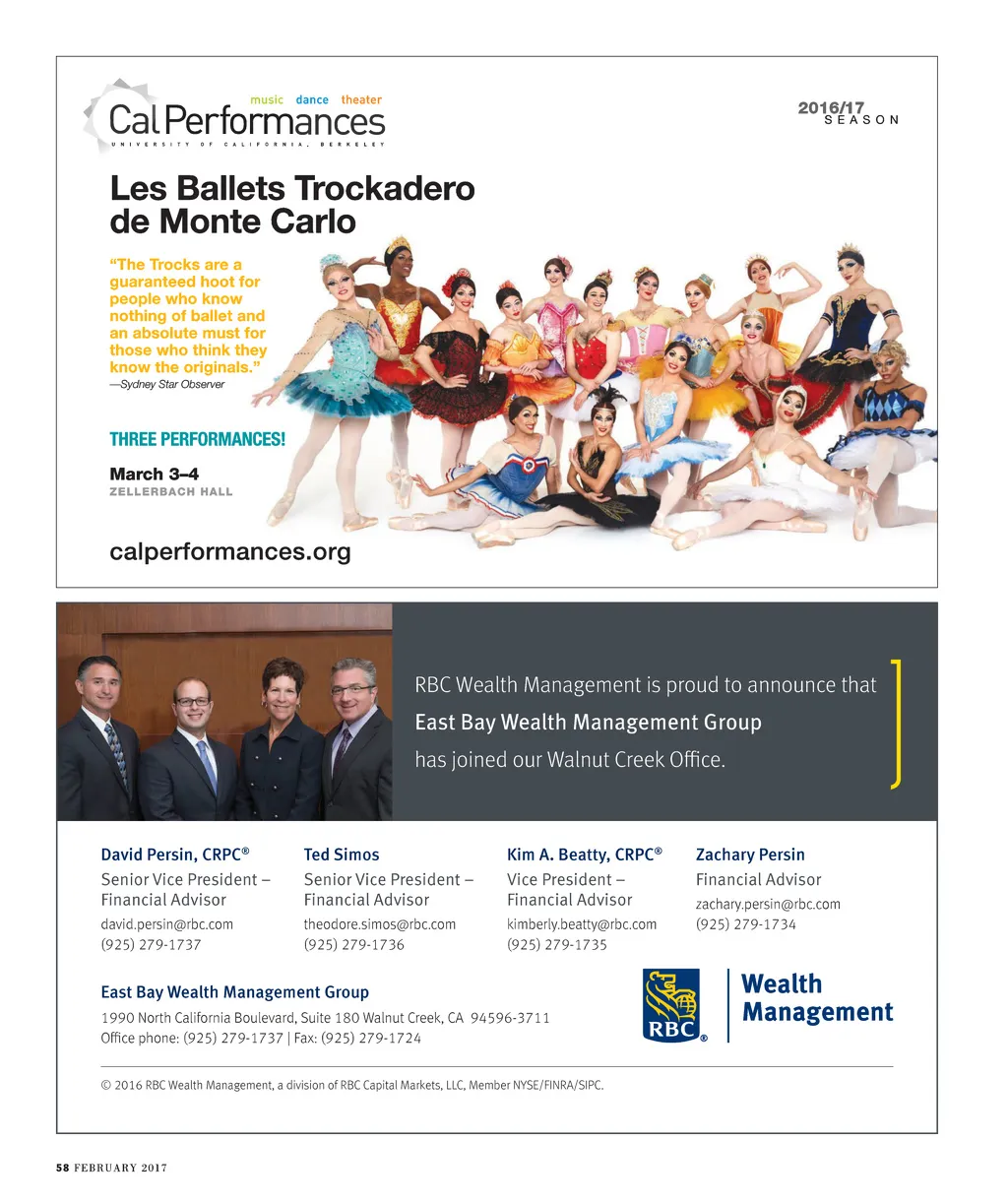 music dance theater
Cal Performances
UNIVERSITY OF CALIFORNIA, BERKELEY

2016/17 SEASON

Les Ballets Trockadero de Monte Carlo

"The Trocks are a guaranteed hoot for people who know nothing of ballet and an absolute must for those who think they know the originals."
—Sydney Star Observer

THREE PERFORMANCES!

March 3–4
ZELLERBACH HALL

calperformances.org

RBC Wealth Management is proud to announce that East Bay Wealth Management Group has joined our Walnut Creek Office.

David Persin, CRPC®
Senior Vice President – Financial Advisor
david.persin@rbc.com
(925) 279-1737

Ted Simos
Senior Vice President – Financial Advisor
theodore.simos@rbc.com
(925) 279-1736

Kim A. Beatty, CRPC®
Vice President – Financial Advisor
kimberly.beatty@rbc.com
(925) 279-1735

Zachary Persin
Financial Advisor
zachary.persin@rbc.com
(925) 279-1734

East Bay Wealth Management Group
1990 North California Boulevard, Suite 180 Walnut Creek, CA 94596-3711
Office phone: (925) 279-1737 | Fax: (925) 279-1724

RBC®
Wealth Management

© 2016 RBC Wealth Management, a division of RBC Capital Markets, LLC, Member NYSE/FINRA/SIPC.

58 FEBRUARY 2017